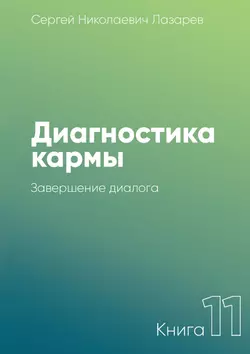 Сергей Николаевич Лазарев

Диагностика кармы

Завершение диалога

Книга 11